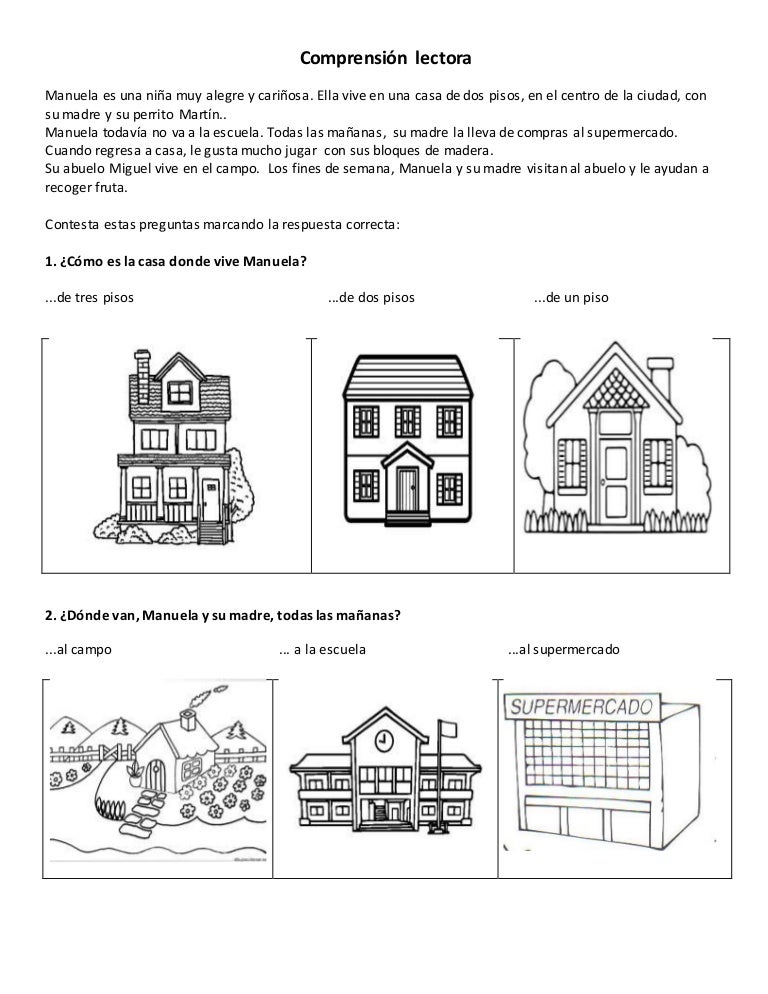 Comprensión lectora

Manuela es una niña muy alegre y cariñosa. Ella vive en una casa de dos pisos, en el centro de la ciudad, con su madre y su perrito Martín..
Manuela todavía no va a la escuela. Todas las mañanas, su madre la lleva de compras al supermercado.
Cuando regresa a casa, le gusta mucho jugar con sus bloques de madera.
Su abuelo Miguel vive en el campo. Los fines de semana, Manuela y su madre visitan al abuelo y le ayudan a recoger fruta.

Contesta estas preguntas marcando la respuesta correcta:

1. ¿Cómo es la casa donde vive Manuela?

...de tres pisos ...de dos pisos ...de un piso

2. ¿Dónde van, Manuela y su madre, todas las mañanas?

...al campo ... a la escuela ...al supermercado

SUPERMERCADO